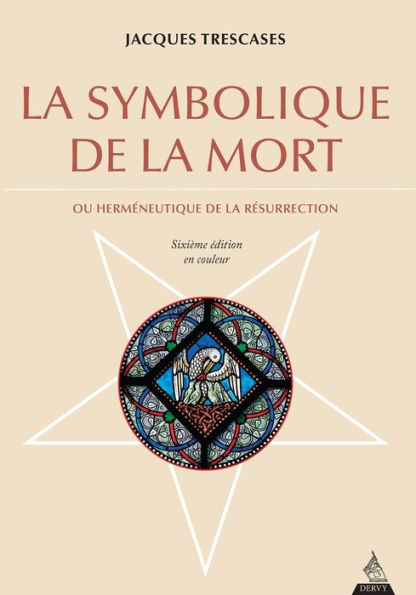 JACQUES TRESCASES

LA SYMBOLIQUE DE LA MORT

OU HERMÉNEUTIQUE DE LA RÉSURRECTION

Sixième édition en couleur

DERVY